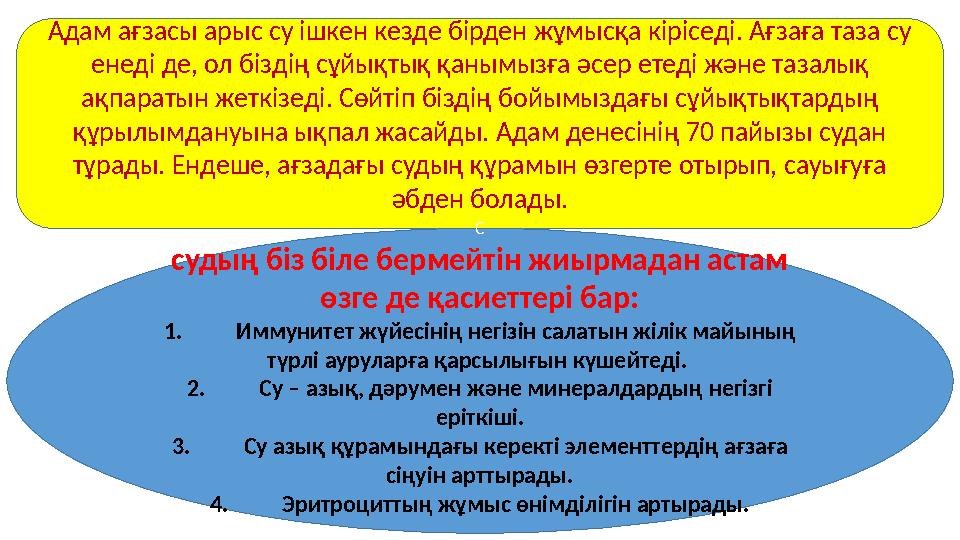 Адам ағзасы арыс су ішкен кезде бірден жұмысқа кіріседі. Ағзаға таза су енеді де, ол біздің сұйықтық қанымызға әсер етеді және тазалық ақпаратын жеткізеді. Сөйтіп біздің бойымыздағы сұйықтықтардың құрылымдануына ықпал жасайды. Адам денесінің 70 пайызы судан тұрады. Ендеше, ағзадағы судың құрамын өзгерте отырып, сауығуға әбден болады.

С

судың біз біле бермейтін жиырмадан астам өзге де қасиеттері бар:

1. Иммунитет жүйесінің негізін салатын жілік майының түрлі ауруларға қарсылығын күшейтеді.
2. Су – азық, дәрумен және минералдардың негізгі еріткіші.
3. Су азық құрамындағы керекті элементтердің ағзаға сіңуін арттырады.
4. Эритроциттың жұмыс өнімділігін артырады.